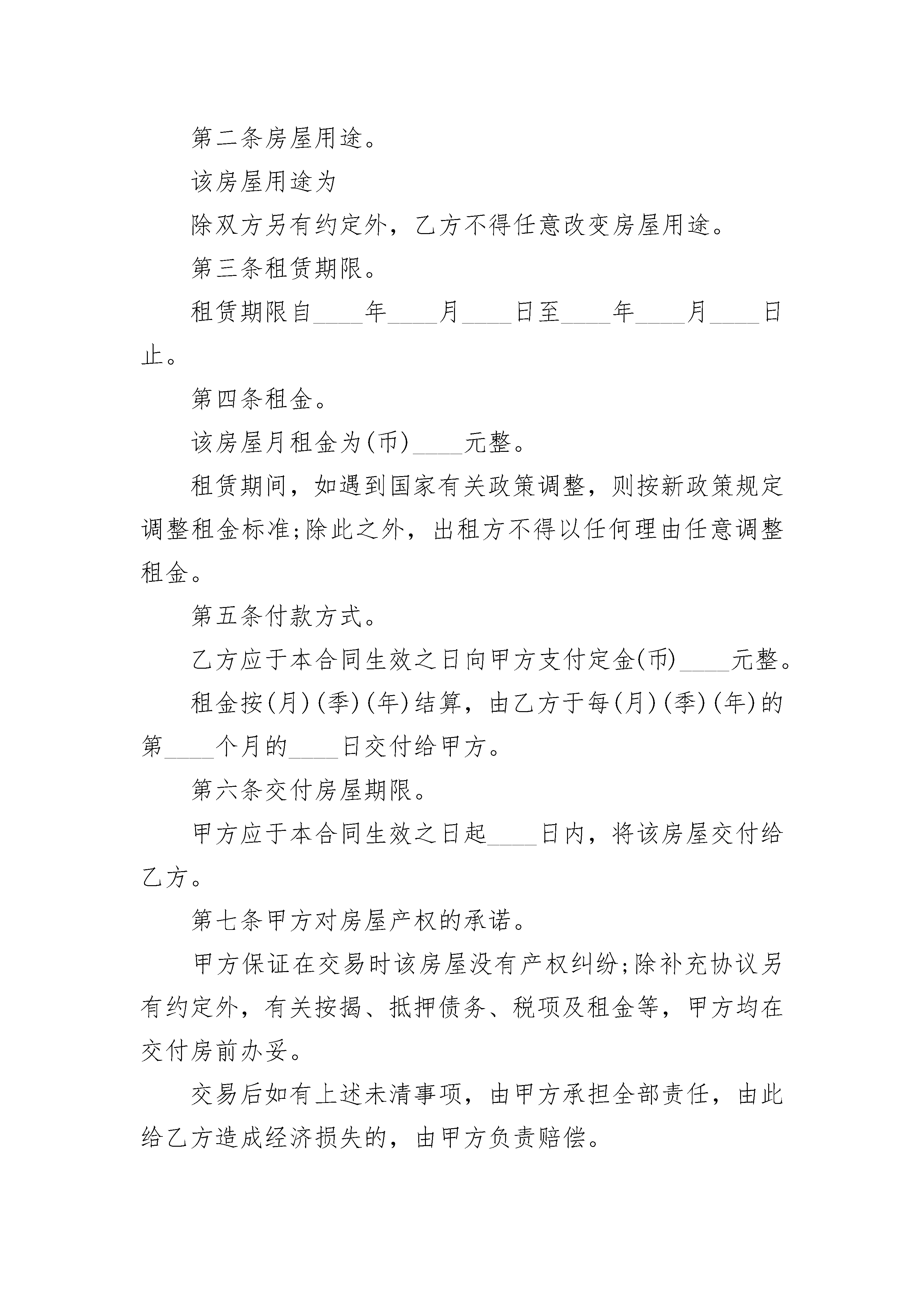 第二条房屋用途。

该房屋用途为

除双方另有约定外，乙方不得任意改变房屋用途。

第三条租赁期限。

租赁期限自____年____月____日至____年____月____日止。

第四条租金。

该房屋月租金为(币)____元整。

租赁期间，如遇到国家有关政策调整，则按新政策规定调整租金标准;除此之外，出租方不得以任何理由任意调整租金。

第五条付款方式。

乙方应于本合同生效之日向甲方支付定金(币)____元整。

租金按(月)(季)(年)结算，由乙方于每(月)(季)(年)的第____个月的____日交付给甲方。

第六条交付房屋期限。

甲方应于本合同生效之日起____日内，将该房屋交付给乙方。

第七条甲方对房屋产权的承诺。

甲方保证在交易时该房屋没有产权纠纷;除补充协议另有约定外，有关按揭、抵押债务、税项及租金等，甲方均在交付房前办妥。

交易后如有上述未清事项，由甲方承担全部责任，由此给乙方造成经济损失的，由甲方负责赔偿。